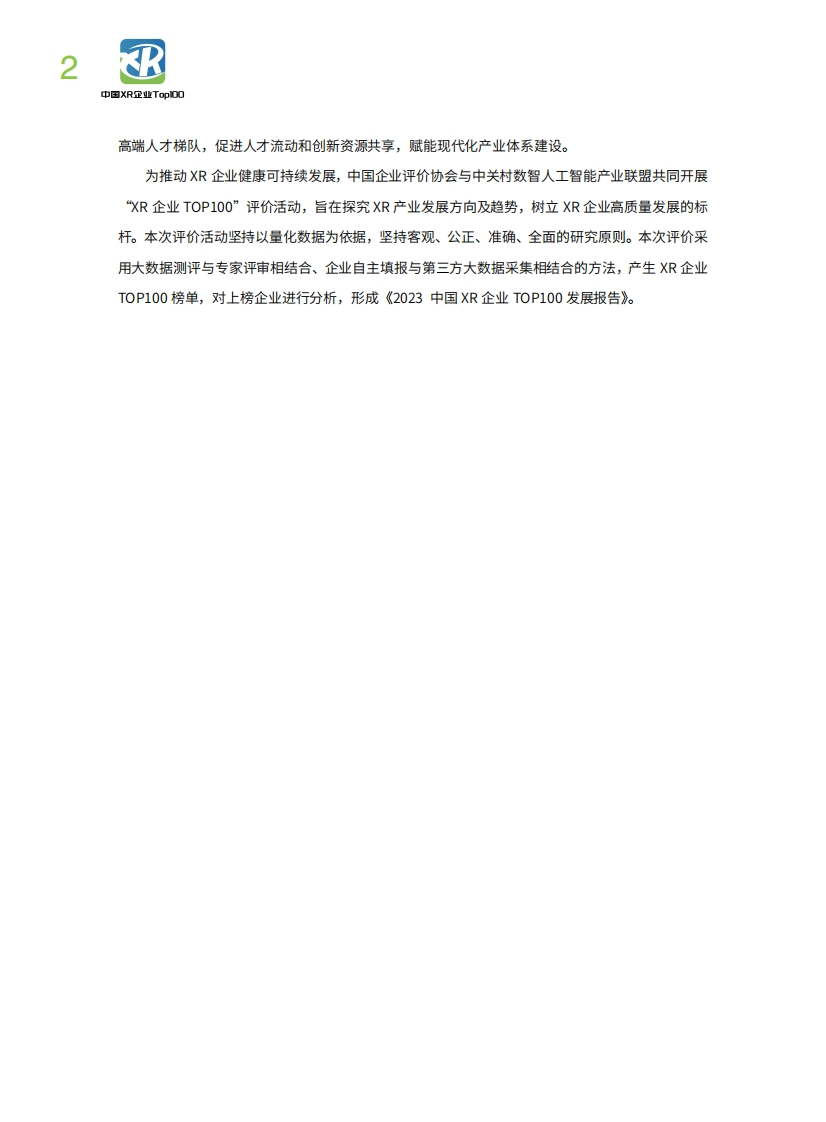 2

XR

中国XR企业Top100

高端人才梯队，促进人才流动和创新资源共享，赋能现代化产业体系建设。

为推动 XR 企业健康可持续发展，中国企业评价协会与中关村数智人工智能产业联盟共同开展“XR 企业 TOP100”评价活动，旨在探究 XR 产业发展方向及趋势，树立 XR 企业高质量发展的标杆。本次评价活动坚持以量化数据为依据，坚持客观、公正、准确、全面的研究原则。本次评价采用大数据测评与专家评审相结合、企业自主填报与第三方大数据采集相结合的方法，产生 XR 企业 TOP100 榜单，对上榜企业进行分析，形成《2023 中国 XR 企业 TOP100 发展报告》。